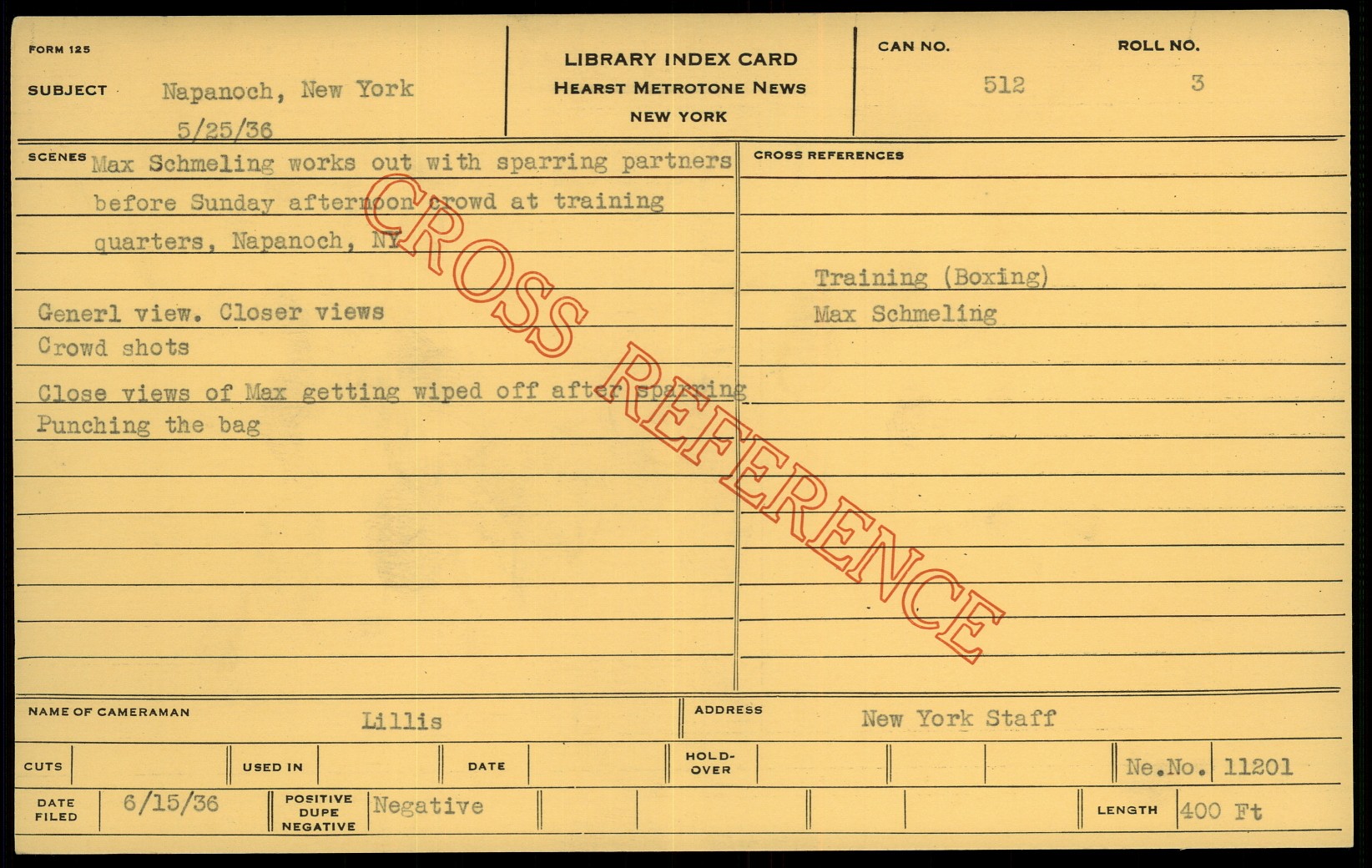 FORM 125

SUBJECT Napanoch, New York
5/25/36

LIBRARY INDEX CARD
HEARST METROTONE NEWS
NEW YORK

CAN NO. 512

ROLL NO. 3

SCENES Max Schmeling works out with sparring partners before Sunday afternoon crowd at training quarters, Napanoch, NY

Generl view. Closer views
Crowd shots
Close views of Max getting wiped off after sparring
Punching the bag

CROSS REFERENCES

Training (Boxing)
Max Schmeling

NAME OF CAMERAMAN Lillis

ADDRESS New York Staff

CUTS

USED IN

DATE

HOLD-OVER

Ne.No. 11201

DATE FILED 6/15/36

POSITIVE DUPE NEGATIVE Negative

LENGTH 400 Ft

CROSS REFERENCE